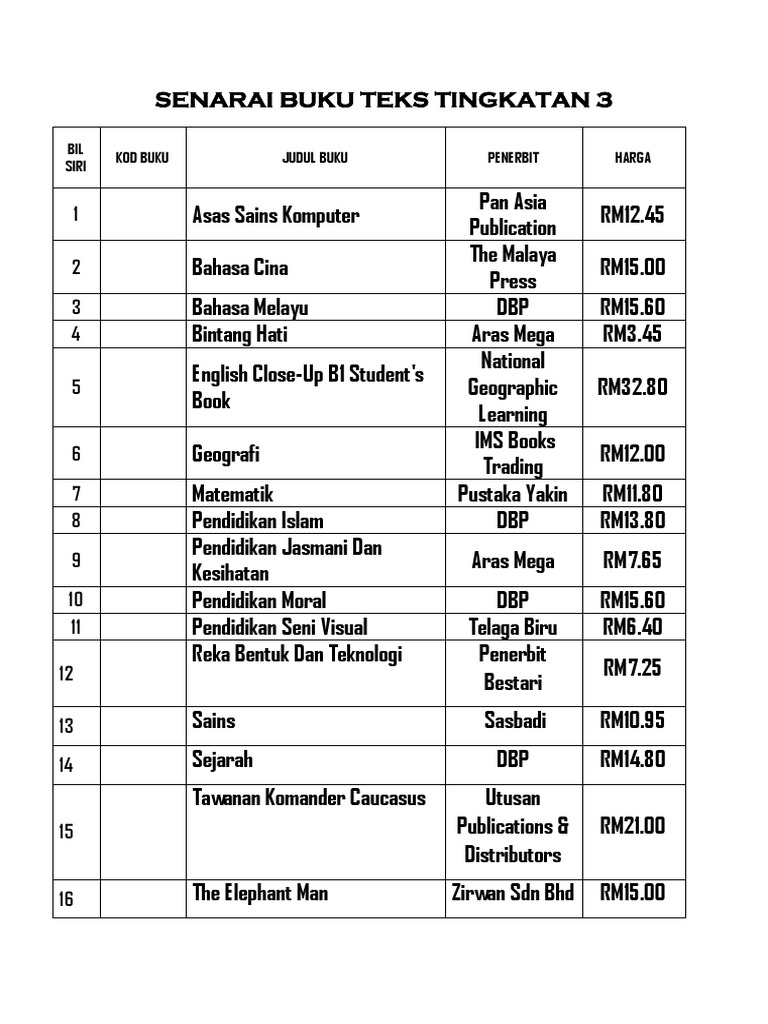 SENARAI BUKU TEKS TINGKATAN 3

| BIL SIRI | KOD BUKU | JUDUL BUKU | PENERBIT | HARGA |
|---|---|---|---|---|
| 1 | | Asas Sains Komputer | Pan Asia Publication | RM12.45 |
| 2 | | Bahasa Cina | The Malaya Press | RM15.00 |
| 3 | | Bahasa Melayu | DBP | RM15.60 |
| 4 | | Bintang Hati | Aras Mega | RM3.45 |
| 5 | | English Close-Up B1 Student's Book | National Geographic Learning | RM32.80 |
| 6 | | Geografi | IMS Books Trading | RM12.00 |
| 7 | | Matematik | Pustaka Yakin | RM11.80 |
| 8 | | Pendidikan Islam | DBP | RM13.80 |
| 9 | | Pendidikan Jasmani Dan Kesihatan | Aras Mega | RM7.65 |
| 10 | | Pendidikan Moral | DBP | RM15.60 |
| 11 | | Pendidikan Seni Visual | Telaga Biru | RM6.40 |
| 12 | | Reka Bentuk Dan Teknologi | Penerbit Bestari | RM7.25 |
| 13 | | Sains | Sasbadi | RM10.95 |
| 14 | | Sejarah | DBP | RM14.80 |
| 15 | | Tawanan Komander Caucasus | Utusan Publications & Distributors | RM21.00 |
| 16 | | The Elephant Man | Zirwan Sdn Bhd | RM15.00 |